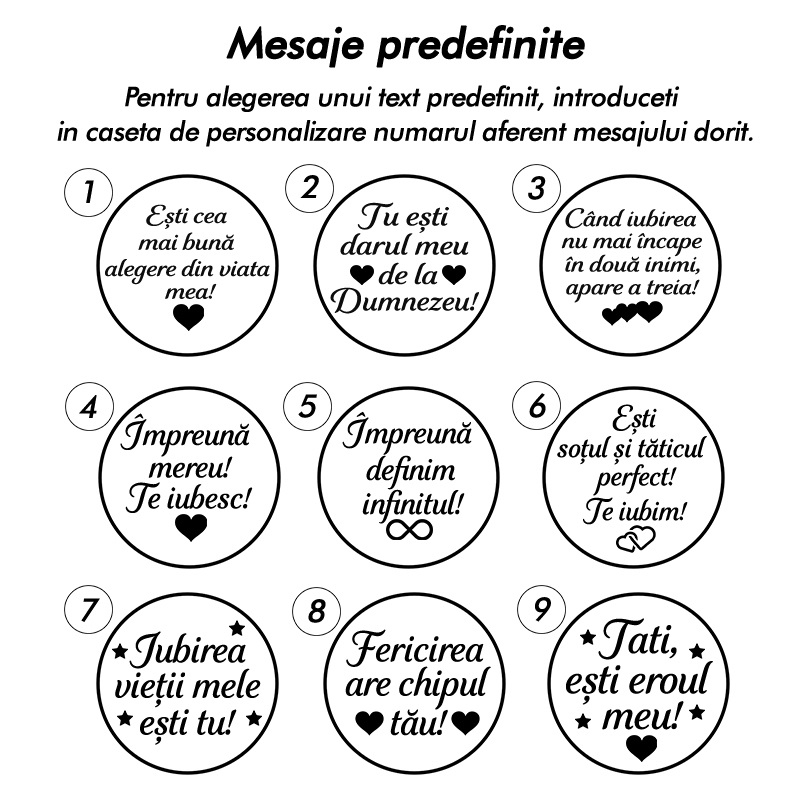 Mesaje predefinite

Pentru alegerea unui text predefinit, introduceti in caseta de personalizare numarul aferent mesajului dorit.

1

Ești cea mai bună alegere din viata mea!

2

Tu ești darul meu de la Dumnezeu!

3

Când iubirea nu mai încape în două inimi, apare a treia!

4

Împreună mereu! Te iubesc!

5

Împreună definim infinitul!

6

Ești soțul și tăticul perfect! Te iubim!

7

Iubirea vieții mele ești tu!

8

Fericirea are chipul tău!

9

Tati, ești eroul meu!